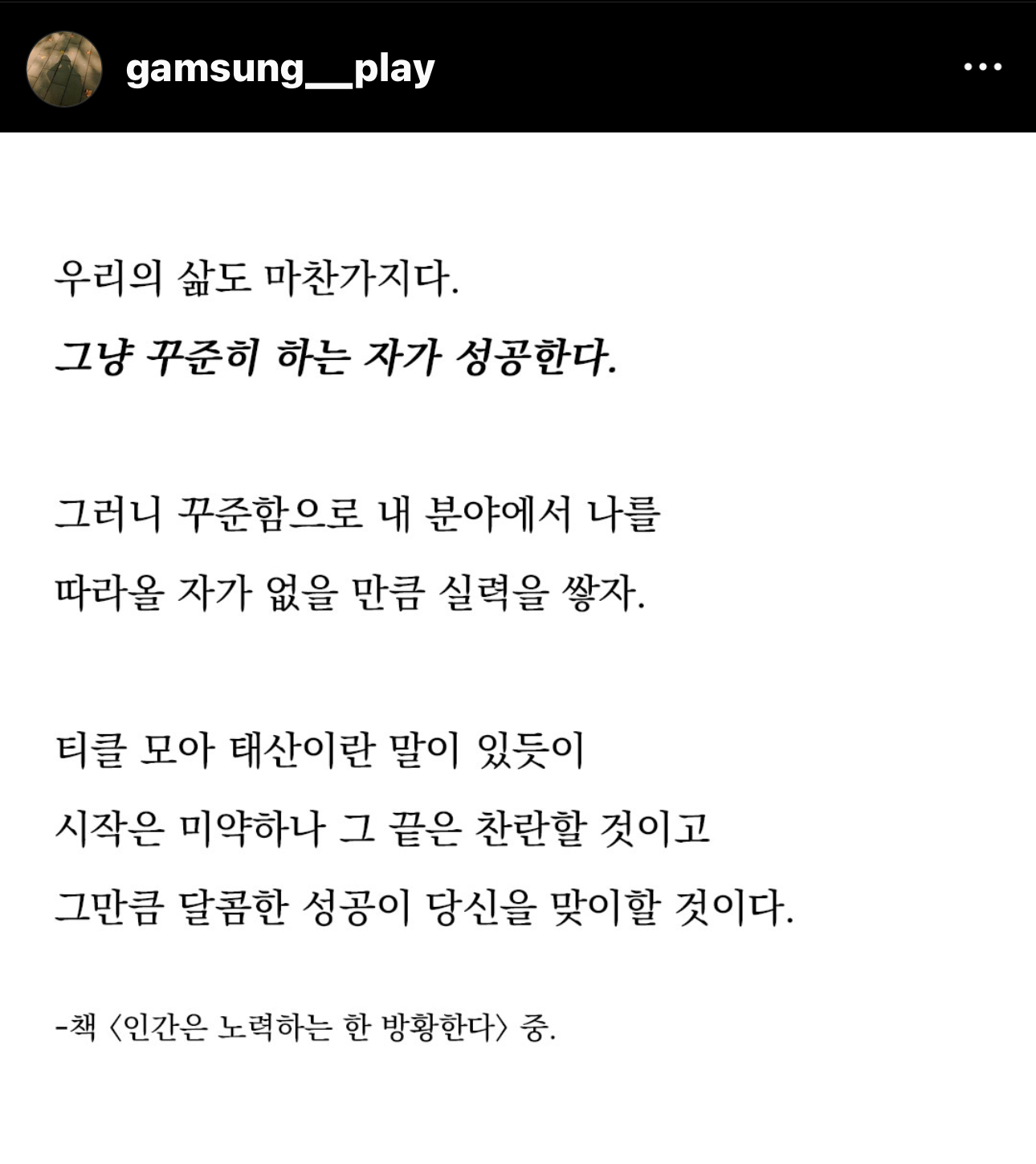 gamsung__play

우리의 삶도 마찬가지다.
그냥 꾸준히 하는 자가 성공한다.

그러니 꾸준함으로 내 분야에서 나를
따라올 자가 없을 만큼 실력을 쌓자.

티클 모아 태산이란 말이 있듯이
시작은 미약하나 그 끝은 찬란할 것이고
그만큼 달콤한 성공이 당신을 맞이할 것이다.

-책 〈인간은 노력하는 한 방황한다〉 중.